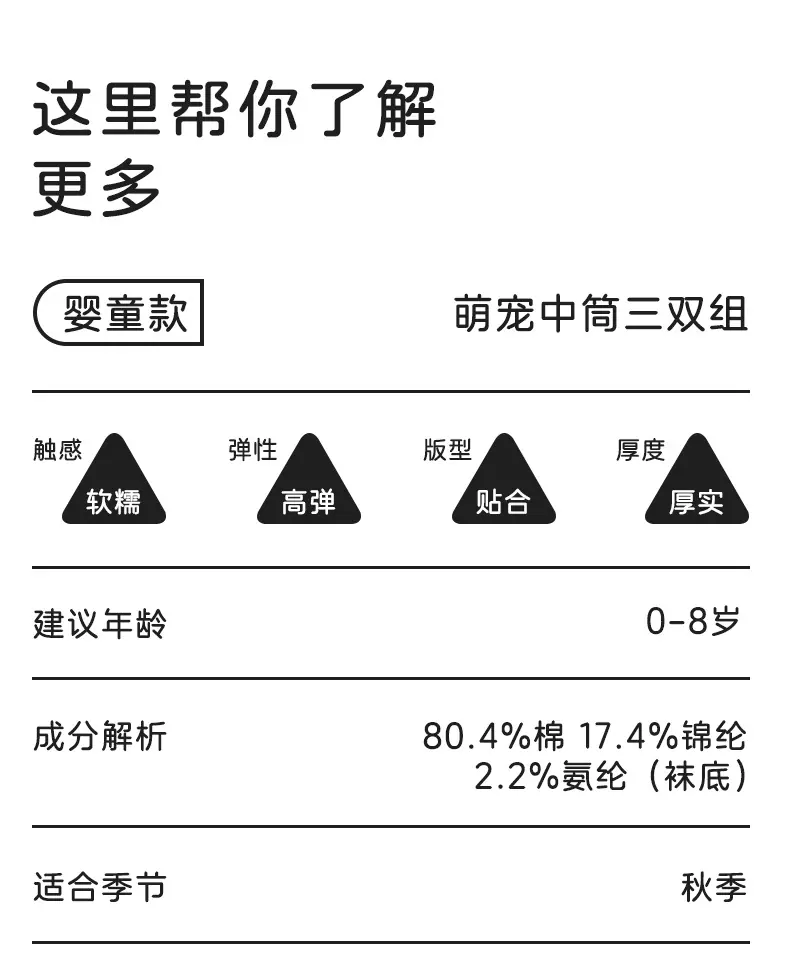 这里帮你了解
更多

婴童款

萌宠中筒三双组

触感
软糯

弹性
高弹

版型
贴合

厚度
厚实

建议年龄
0-8岁

成分解析
80.4%棉 17.4%锦纶
2.2%氨纶（袜底）

适合季节
秋季